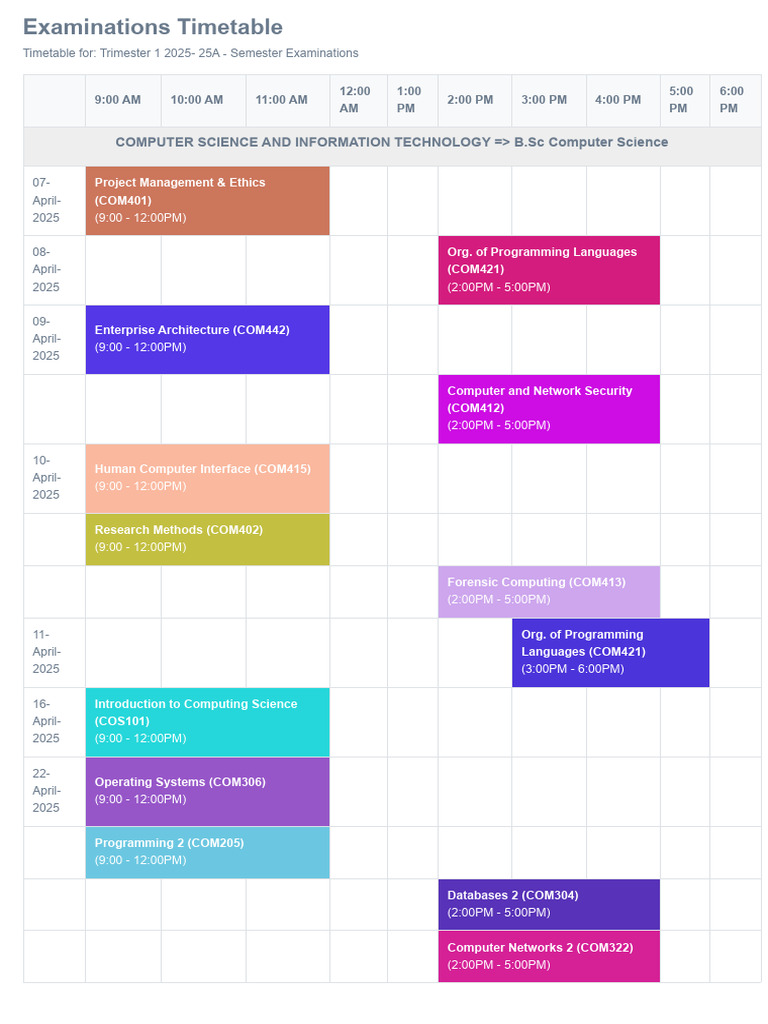 Examinations Timetable

Timetable for: Trimester 1 2025- 25A - Semester Examinations

| | 9:00 AM | 10:00 AM | 11:00 AM | 12:00 AM | 1:00 PM | 2:00 PM | 3:00 PM | 4:00 PM | 5:00 PM | 6:00 PM |
|---|---|---|---|---|---|---|---|---|---|---|
| COMPUTER SCIENCE AND INFORMATION TECHNOLOGY => B.Sc Computer Science | | | | | | | | | | |
| 07-April-2025 | Project Management & Ethics (COM401) (9:00 - 12:00PM) | | | | | | | | | |
| 08-April-2025 | | | | | | Org. of Programming Languages (COM421) (2:00PM - 5:00PM) | | | | |
| 09-April-2025 | Enterprise Architecture (COM442) (9:00 - 12:00PM) | | | | | | | | | |
| | | | | | | Computer and Network Security (COM412) (2:00PM - 5:00PM) | | | | |
| 10-April-2025 | Human Computer Interface (COM415) (9:00 - 12:00PM) | | | | | | | | | |
| | Research Methods (COM402) (9:00 - 12:00PM) | | | | | | | | | |
| | | | | | | Forensic Computing (COM413) (2:00PM - 5:00PM) | | | | |
| 11-April-2025 | | | | | | | Org. of Programming Languages (COM421) (3:00PM - 6:00PM) | | | |
| 16-April-2025 | Introduction to Computing Science (COS101) (9:00 - 12:00PM) | | | | | | | | | |
| 22-April-2025 | Operating Systems (COM306) (9:00 - 12:00PM) | | | | | | | | | |
| | Programming 2 (COM205) (9:00 - 12:00PM) | | | | | | | | | |
| | | | | | | Databases 2 (COM304) (2:00PM - 5:00PM) | | | | |
| | | | | | | Computer Networks 2 (COM322) (2:00PM - 5:00PM) | | | | |